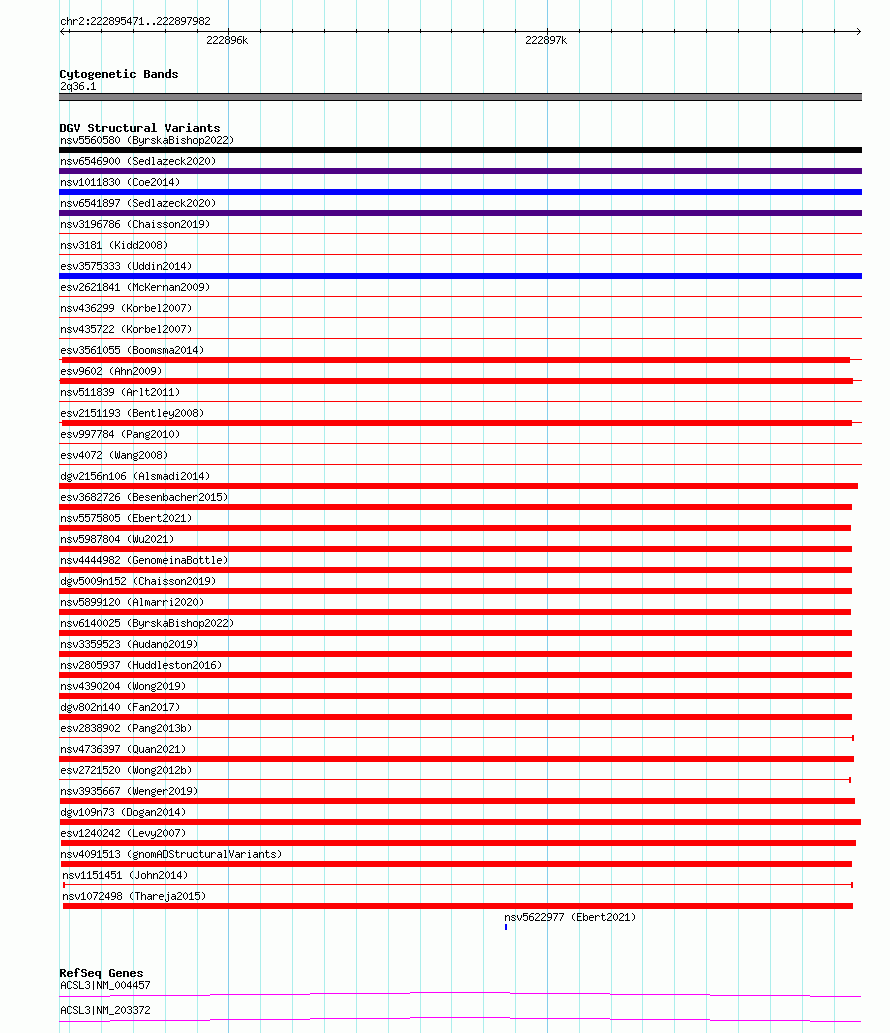 chr2:222895471..222897982

222896k

222897k

Cytogenetic Bands
2q36.1

DGV Structural Variants
nsv5560580 (ByrskaBishop2022)
nsv6546900 (Sedlazeck2020)
nsv1011830 (Coe2014)
nsv6541897 (Sedlazeck2020)
nsv3196786 (Chaisson2019)
nsv3181 (Kidd2008)
esv3575333 (Uddin2014)
esv2621841 (McKernan2009)
nsv436299 (Korbel2007)
nsv435722 (Korbel2007)
esv3561055 (Boomsma2014)
esv9602 (Ahn2009)
nsv511839 (Arlt2011)
esv2151193 (Bentley2008)
esv997784 (Pang2010)
esv4072 (Wang2008)
dgv2156n106 (Alsmadi2014)
esv3682726 (Besenbacher2015)
nsv5575805 (Ebert2021)
nsv5987804 (Wu2021)
nsv4444982 (GenomeinaBottle)
dgv5009n152 (Chaisson2019)
nsv5899120 (Almarri2020)
nsv6140025 (ByrskaBishop2022)
nsv3359523 (Audano2019)
nsv2805937 (Huddleston2016)
nsv4390204 (Wong2019)
dgv802n140 (Fan2017)
esv2838902 (Pang2013b)
nsv4736397 (Quan2021)
esv2721520 (Wong2012b)
nsv3935667 (Wenger2019)
dgv109n73 (Dogan2014)
esv1240242 (Levy2007)
nsv4091513 (gnomADStructuralVariants)
nsv1151451 (John2014)
nsv1072498 (Thareja2015)
nsv5622977 (Ebert2021)

RefSeq Genes
ACSL3|NM_004457
ACSL3|NM_203372